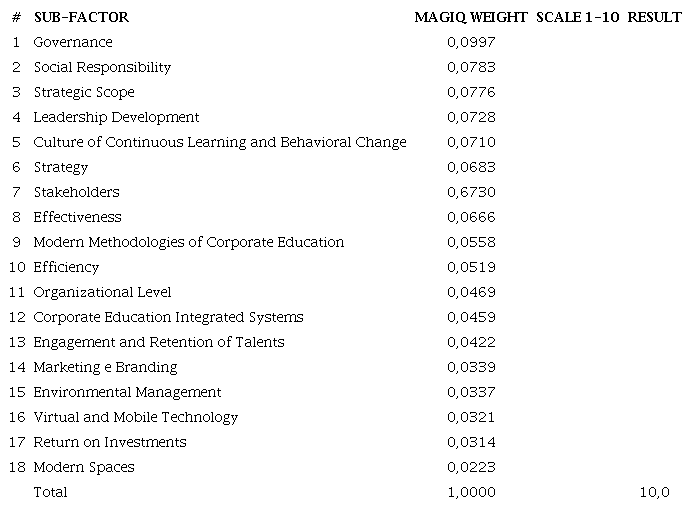 | # | SUB-FACTOR | MAGIQ WEIGHT | SCALE 1-10 | RESULT |
|---|---|---|---|---|
| 1 | Governance | 0,0997 | | |
| 2 | Social Responsibility | 0,0783 | | |
| 3 | Strategic Scope | 0,0776 | | |
| 4 | Leadership Development | 0,0728 | | |
| 5 | Culture of Continuous Learning and Behavioral Change | 0,0710 | | |
| 6 | Strategy | 0,0683 | | |
| 7 | Stakeholders | 0,6730 | | |
| 8 | Effectiveness | 0,0666 | | |
| 9 | Modern Methodologies of Corporate Education | 0,0558 | | |
| 10 | Efficiency | 0,0519 | | |
| 11 | Organizational Level | 0,0469 | | |
| 12 | Corporate Education Integrated Systems | 0,0459 | | |
| 13 | Engagement and Retention of Talents | 0,0422 | | |
| 14 | Marketing e Branding | 0,0339 | | |
| 15 | Environmental Management | 0,0337 | | |
| 16 | Virtual and Mobile Technology | 0,0321 | | |
| 17 | Return on Investments | 0,0314 | | |
| 18 | Modern Spaces | 0,0223 | | |
| | Total | 1,0000 | | 10,0 |